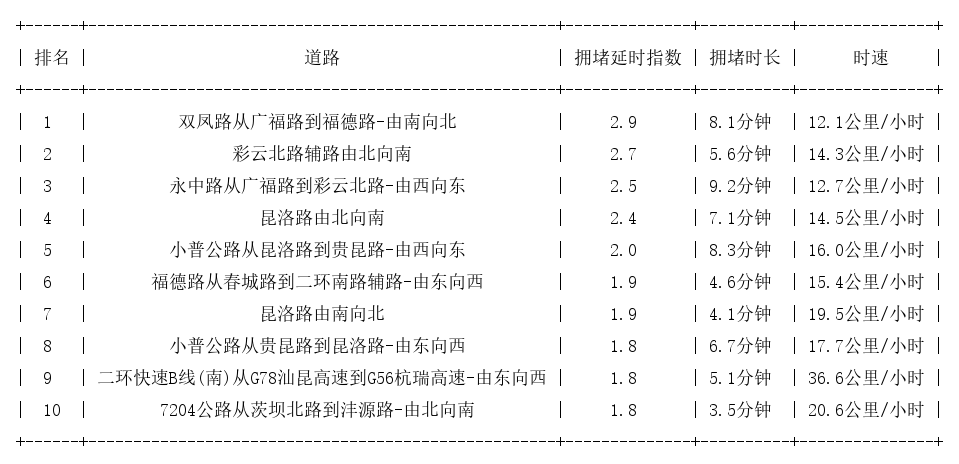 | 排名 | 道路 | 拥堵延时指数 | 拥堵时长 | 时速 |
|---|---|---|---|---|
| 1 | 双凤路从广福路到福德路-由南向北 | 2.9 | 8.1分钟 | 12.1公里/小时 |
| 2 | 彩云北路辅路由北向南 | 2.7 | 5.6分钟 | 14.3公里/小时 |
| 3 | 永中路从广福路到彩云北路-由西向东 | 2.5 | 9.2分钟 | 12.7公里/小时 |
| 4 | 昆洛路由北向南 | 2.4 | 7.1分钟 | 14.5公里/小时 |
| 5 | 小普公路从昆洛路到贵昆路-由西向东 | 2.0 | 8.3分钟 | 16.0公里/小时 |
| 6 | 福德路从春城路到二环南路辅路-由东向西 | 1.9 | 4.6分钟 | 15.4公里/小时 |
| 7 | 昆洛路由南向北 | 1.9 | 4.1分钟 | 19.5公里/小时 |
| 8 | 小普公路从贵昆路到昆洛路-由东向西 | 1.8 | 6.7分钟 | 17.7公里/小时 |
| 9 | 二环快速B线(南)从G78汕昆高速到G56杭瑞高速-由东向西 | 1.8 | 5.1分钟 | 36.6公里/小时 |
| 10 | 7204公路从茨坝北路到沣源路-由北向南 | 1.8 | 3.5分钟 | 20.6公里/小时 |